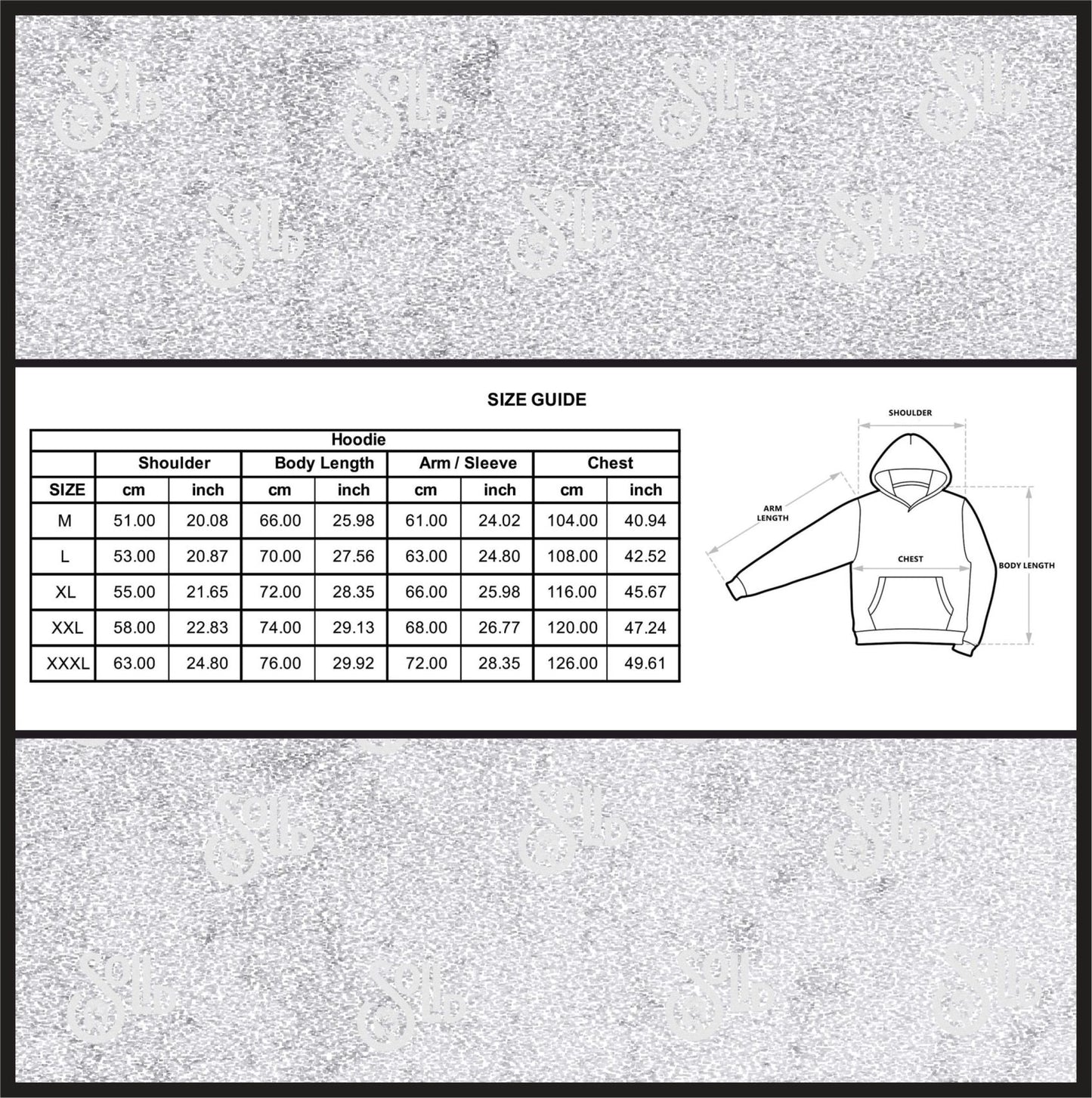 SIZE GUIDE

| Hoodie | | | | | | | | |
|---|---|---|---|---|---|---|---|---|
| | Shoulder | | Body Length | | Arm / Sleeve | | Chest | |
| SIZE | cm | inch | cm | inch | cm | inch | cm | inch |
| M | 51.00 | 20.08 | 66.00 | 25.98 | 61.00 | 24.02 | 104.00 | 40.94 |
| L | 53.00 | 20.87 | 70.00 | 27.56 | 63.00 | 24.80 | 108.00 | 42.52 |
| XL | 55.00 | 21.65 | 72.00 | 28.35 | 66.00 | 25.98 | 116.00 | 45.67 |
| XXL | 58.00 | 22.83 | 74.00 | 29.13 | 68.00 | 26.77 | 120.00 | 47.24 |
| XXXL | 63.00 | 24.80 | 76.00 | 29.92 | 72.00 | 28.35 | 126.00 | 49.61 |

SHOULDER
ARM LENGTH
CHEST
BODY LENGTH